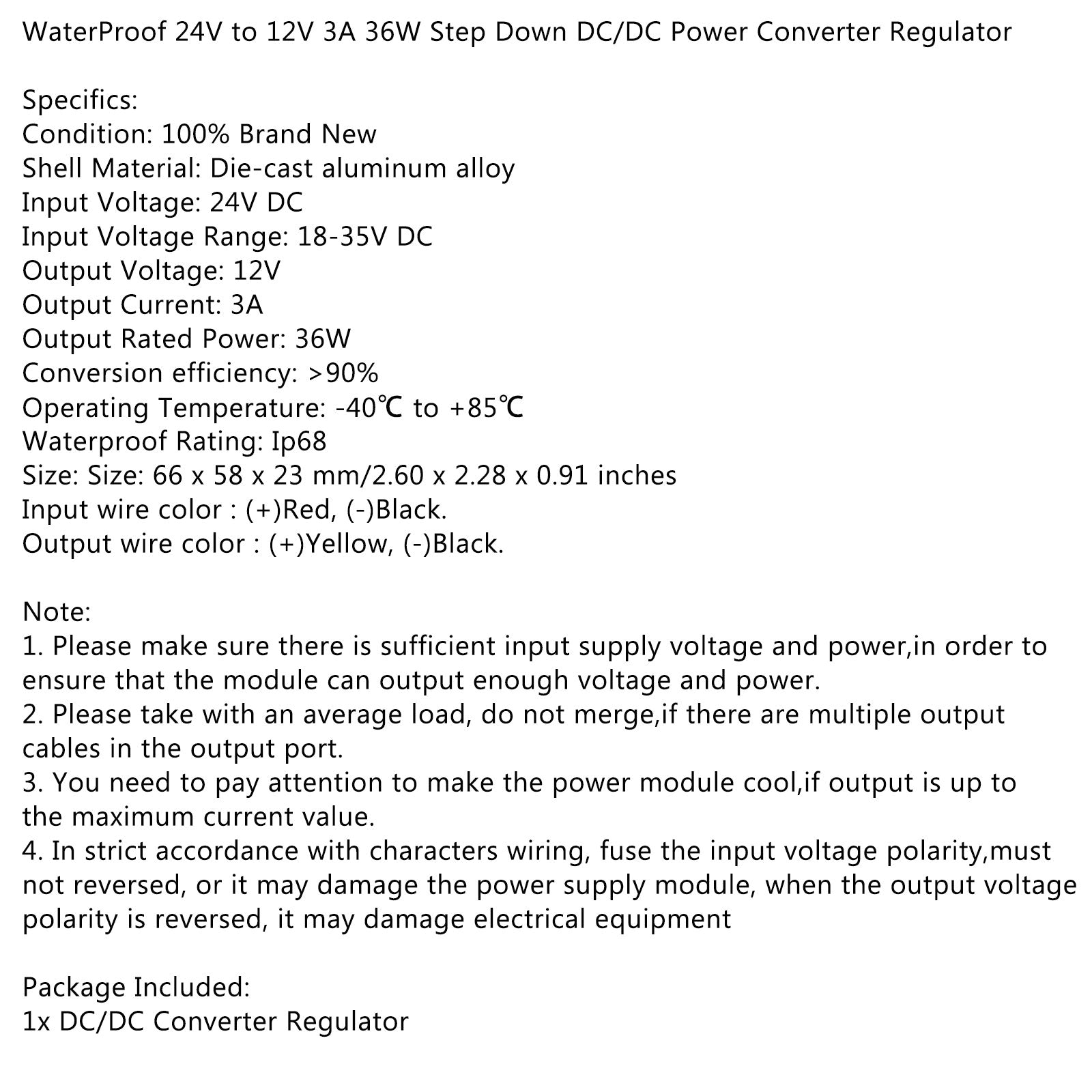 WaterProof 24V to 12V 3A 36W Step Down DC/DC Power Converter Regulator

Specifics:
Condition: 100% Brand New
Shell Material: Die-cast aluminum alloy
Input Voltage: 24V DC
Input Voltage Range: 18-35V DC
Output Voltage: 12V
Output Current: 3A
Output Rated Power: 36W
Conversion efficiency: >90%
Operating Temperature: -40℃ to +85℃
Waterproof Rating: Ip68
Size: Size: 66 x 58 x 23 mm/2.60 x 2.28 x 0.91 inches
Input wire color : (+)Red, (-)Black.
Output wire color : (+)Yellow, (-)Black.

Note:
1. Please make sure there is sufficient input supply voltage and power,in order to ensure that the module can output enough voltage and power.
2. Please take with an average load, do not merge,if there are multiple output cables in the output port.
3. You need to pay attention to make the power module cool,if output is up to the maximum current value.
4. In strict accordance with characters wiring, fuse the input voltage polarity,must not reversed, or it may damage the power supply module, when the output voltage polarity is reversed, it may damage electrical equipment

Package Included:
1x DC/DC Converter Regulator